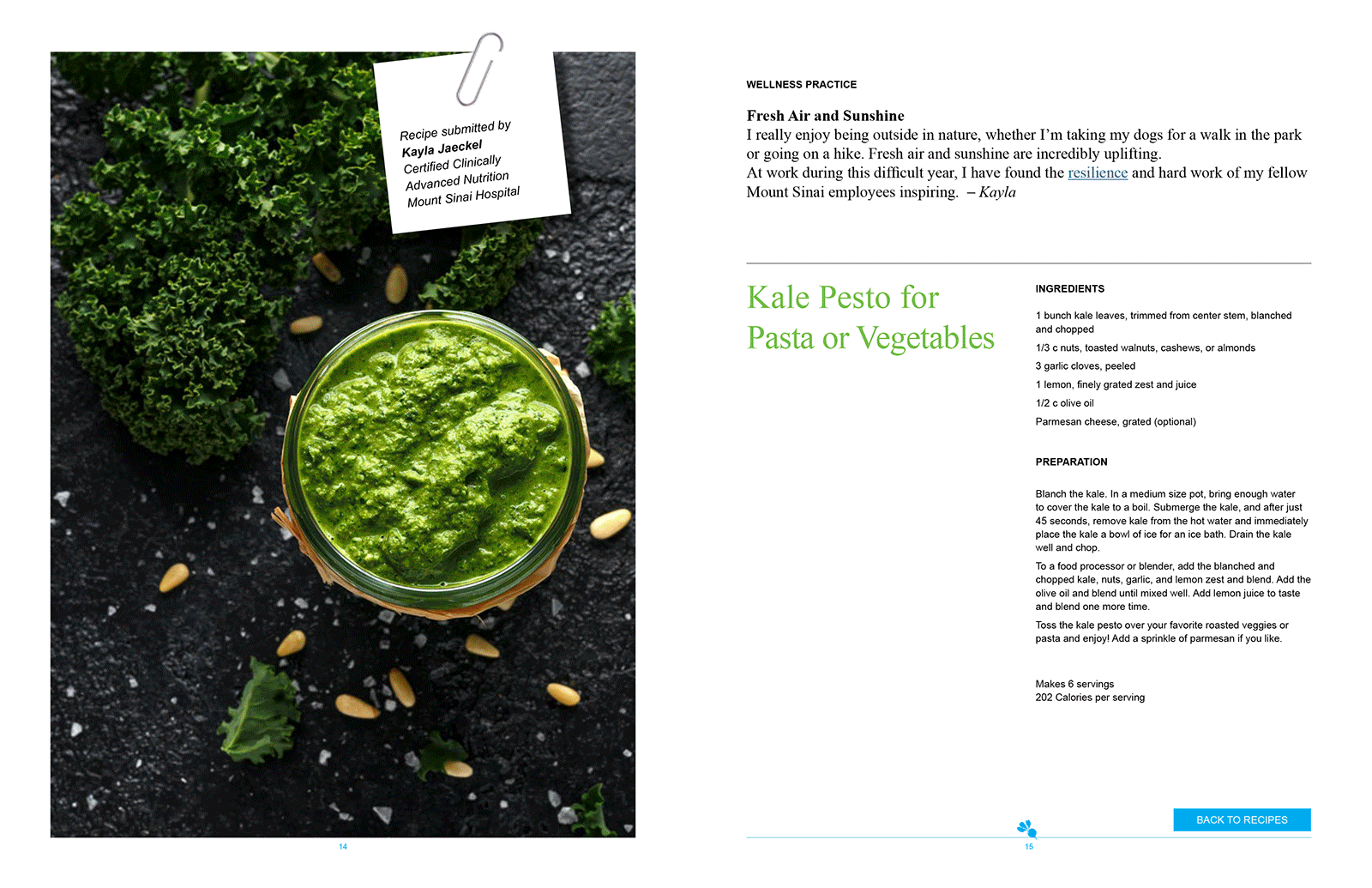 Recipe submitted by
Kayla Jaeckel
Certified Clinically
Advanced Nutrition
Mount Sinai Hospital

14

WELLNESS PRACTICE

Fresh Air and Sunshine
I really enjoy being outside in nature, whether I'm taking my dogs for a walk in the park or going on a hike. Fresh air and sunshine are incredibly uplifting.
At work during this difficult year, I have found the resilience and hard work of my fellow Mount Sinai employees inspiring. – Kayla

Kale Pesto for Pasta or Vegetables

INGREDIENTS

1 bunch kale leaves, trimmed from center stem, blanched and chopped

1/3 c nuts, toasted walnuts, cashews, or almonds

3 garlic cloves, peeled

1 lemon, finely grated zest and juice

1/2 c olive oil

Parmesan cheese, grated (optional)

PREPARATION

Blanch the kale. In a medium size pot, bring enough water to cover the kale to a boil. Submerge the kale, and after just 45 seconds, remove kale from the hot water and immediately place the kale a bowl of ice for an ice bath. Drain the kale well and chop.

To a food processor or blender, add the blanched and chopped kale, nuts, garlic, and lemon zest and blend. Add the olive oil and blend until mixed well. Add lemon juice to taste and blend one more time.

Toss the kale pesto over your favorite roasted veggies or pasta and enjoy! Add a sprinkle of parmesan if you like.

Makes 6 servings
202 Calories per serving

BACK TO RECIPES

15